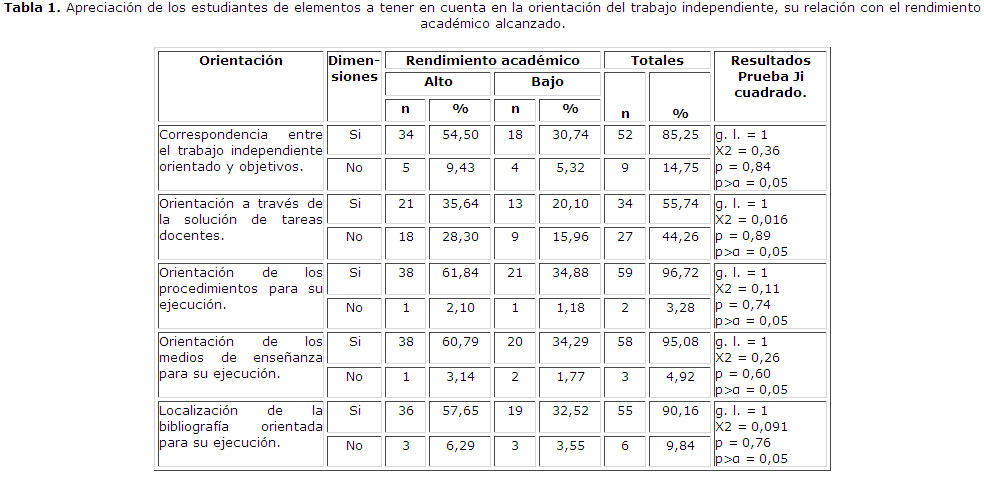 **Tabla 1.** Apreciación de los estudiantes de elementos a tener en cuenta en la orientación del trabajo independiente, su relación con el rendimiento académico alcanzado.

| Orientación | Dimensiones | Rendimiento académico | | | | Totales | | Resultados Prueba Ji cuadrado. |
|---|---|---|---|---|---|---|---|---|
| | | Alto | | Bajo | | | | |
| | | n | % | n | % | n | % | |
| Correspondencia entre el trabajo independiente orientado y objetivos. | Si | 34 | 54,50 | 18 | 30,74 | 52 | 85,25 | g. l. = 1 X2 = 0,36 p = 0,84 p>α = 0,05 |
| | No | 5 | 9,43 | 4 | 5,32 | 9 | 14,75 | |
| Orientación a través de la solución de tareas docentes. | Si | 21 | 35,64 | 13 | 20,10 | 34 | 55,74 | g. l. = 1 X2 = 0,016 p = 0,89 p>α = 0,05 |
| | No | 18 | 28,30 | 9 | 15,96 | 27 | 44,26 | |
| Orientación de los procedimientos para su ejecución. | Si | 38 | 61,84 | 21 | 34,88 | 59 | 96,72 | g. l. = 1 X2 = 0,11 p = 0,74 p>α = 0,05 |
| | No | 1 | 2,10 | 1 | 1,18 | 2 | 3,28 | |
| Orientación de los medios de enseñanza para su ejecución. | Si | 38 | 60,79 | 20 | 34,29 | 58 | 95,08 | g. l. = 1 X2 = 0,26 p = 0,60 p>α = 0,05 |
| | No | 1 | 3,14 | 2 | 1,77 | 3 | 4,92 | |
| Localización de la bibliografía orientada para su ejecución. | Si | 36 | 57,65 | 19 | 32,52 | 55 | 90,16 | g. l. = 1 X2 = 0,091 p = 0,76 p>α = 0,05 |
| | No | 3 | 6,29 | 3 | 3,55 | 6 | 9,84 | |